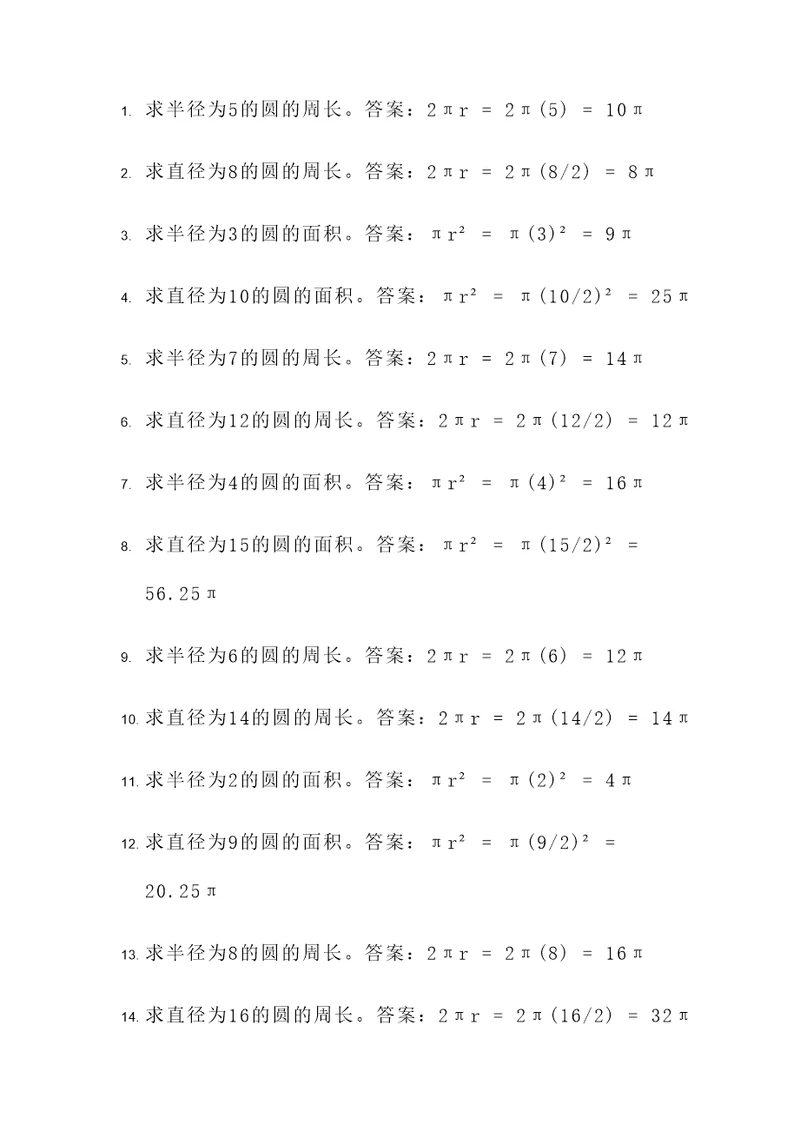 1. 求半径为5的圆的周长。答案：$2\pi r = 2\pi(5) = 10\pi$

2. 求直径为8的圆的周长。答案：$2\pi r = 2\pi(8/2) = 8\pi$

3. 求半径为3的圆的面积。答案：$\pi r^2 = \pi(3)^2 = 9\pi$

4. 求直径为10的圆的面积。答案：$\pi r^2 = \pi(10/2)^2 = 25\pi$

5. 求半径为7的圆的周长。答案：$2\pi r = 2\pi(7) = 14\pi$

6. 求直径为12的圆的周长。答案：$2\pi r = 2\pi(12/2) = 12\pi$

7. 求半径为4的圆的面积。答案：$\pi r^2 = \pi(4)^2 = 16\pi$

8. 求直径为15的圆的面积。答案：$\pi r^2 = \pi(15/2)^2 = 56.25\pi$

9. 求半径为6的圆的周长。答案：$2\pi r = 2\pi(6) = 12\pi$

10. 求直径为14的圆的周长。答案：$2\pi r = 2\pi(14/2) = 14\pi$

11. 求半径为2的圆的面积。答案：$\pi r^2 = \pi(2)^2 = 4\pi$

12. 求直径为9的圆的面积。答案：$\pi r^2 = \pi(9/2)^2 = 20.25\pi$

13. 求半径为8的圆的周长。答案：$2\pi r = 2\pi(8) = 16\pi$

14. 求直径为16的圆的周长。答案：$2\pi r = 2\pi(16/2) = 32\pi$